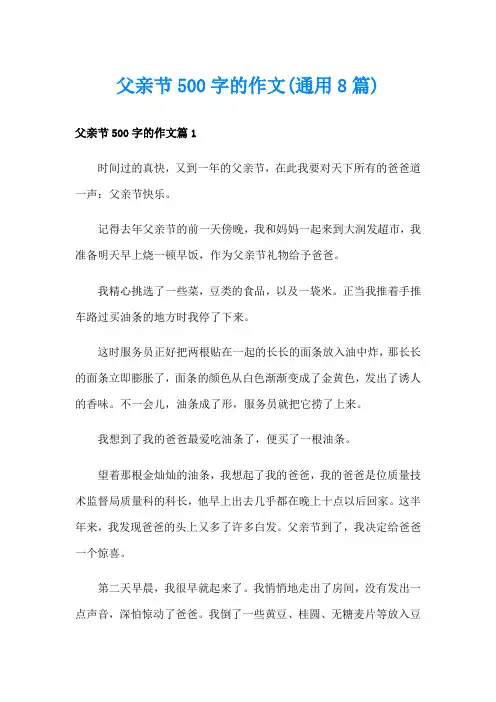 父亲节500字的作文(通用8篇)

父亲节500字的作文篇1

时间过的真快，又到一年的父亲节，在此我要对天下所有的爸爸道一声：父亲节快乐。

记得去年父亲节的前一天傍晚，我和妈妈一起来到大润发超市，我准备明天早上烧一顿早饭，作为父亲节礼物给予爸爸。

我精心挑选了一些菜，豆类的食品，以及一袋米。正当我推着手推车路过买油条的地方时我停了下来。

这时服务员正好把两根贴在一起的长长的面条放入油中炸，那长长的面条立即膨胀了，面条的颜色从白色渐渐变成了金黄色，发出了诱人的香味。不一会儿，油条成了形，服务员就把它捞了上来。

我想到了我的爸爸最爱吃油条了，便买了一根油条。

望着那根金灿灿的油条，我想起了我的爸爸，我的爸爸是位质量技术监督局质量科的科长，他早上出去几乎都在晚上十点以后回家。这半年来，我发现爸爸的头上又多了许多白发。父亲节到了，我决定给爸爸一个惊喜。

第二天早晨，我很早就起来了。我悄悄地走出了房间，没有发出一点声音，深怕惊动了爸爸。我倒了一些黄豆、桂圆、无糖麦片等放入豆